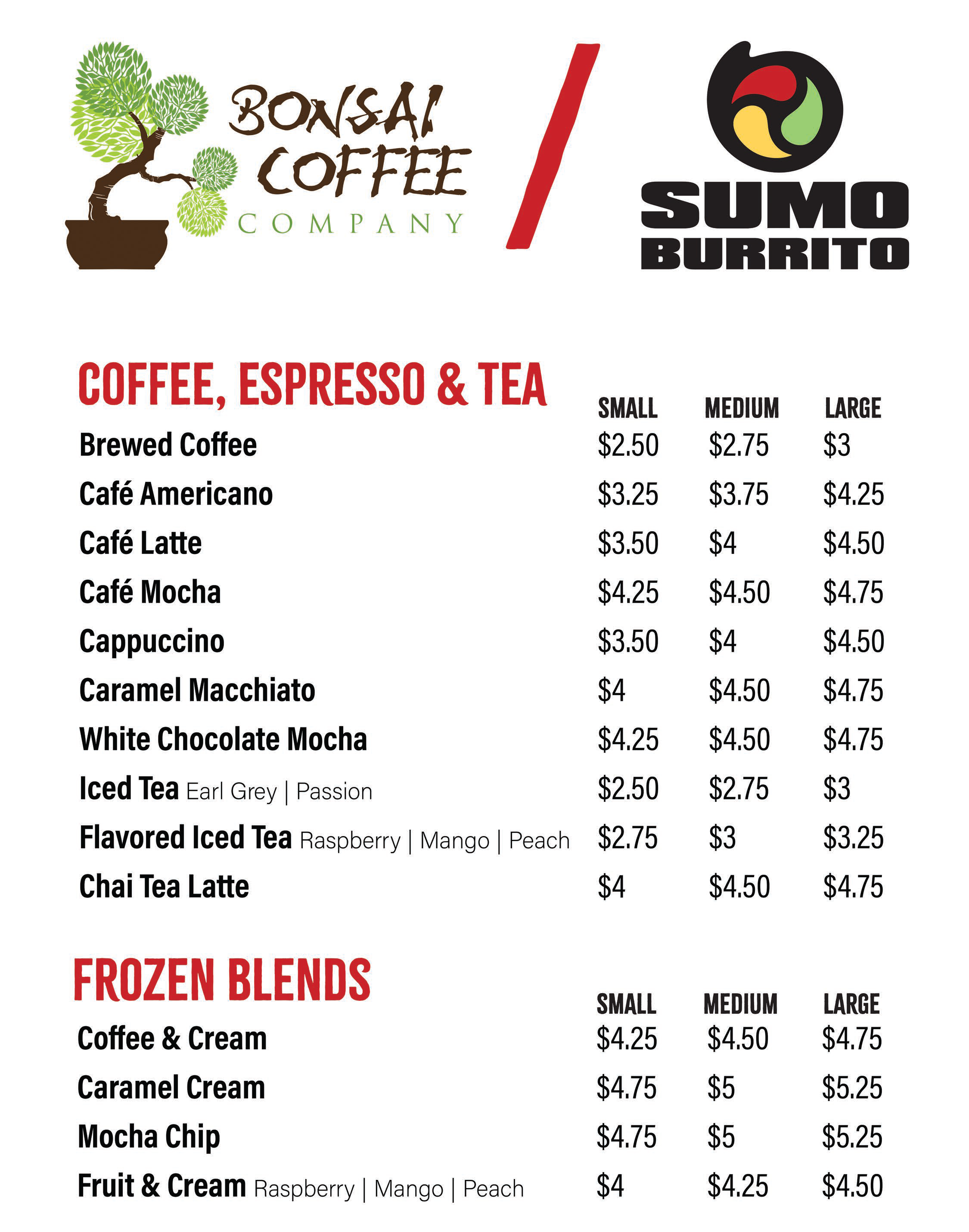 BONSAI COFFEE COMPANY

SUMO BURRITO

COFFEE, ESPRESSO & TEA

|  | SMALL | MEDIUM | LARGE |
|---|---|---|---|
| Brewed Coffee | $2.50 | $2.75 | $3 |
| Café Americano | $3.25 | $3.75 | $4.25 |
| Café Latte | $3.50 | $4 | $4.50 |
| Café Mocha | $4.25 | $4.50 | $4.75 |
| Cappuccino | $3.50 | $4 | $4.50 |
| Caramel Macchiato | $4 | $4.50 | $4.75 |
| White Chocolate Mocha | $4.25 | $4.50 | $4.75 |
| Iced Tea Earl Grey \| Passion | $2.50 | $2.75 | $3 |
| Flavored Iced Tea Raspberry \| Mango \| Peach | $2.75 | $3 | $3.25 |
| Chai Tea Latte | $4 | $4.50 | $4.75 |

FROZEN BLENDS

|  | SMALL | MEDIUM | LARGE |
|---|---|---|---|
| Coffee & Cream | $4.25 | $4.50 | $4.75 |
| Caramel Cream | $4.75 | $5 | $5.25 |
| Mocha Chip | $4.75 | $5 | $5.25 |
| Fruit & Cream Raspberry \| Mango \| Peach | $4 | $4.25 | $4.50 |